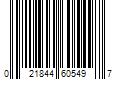 0 21844 60549 7